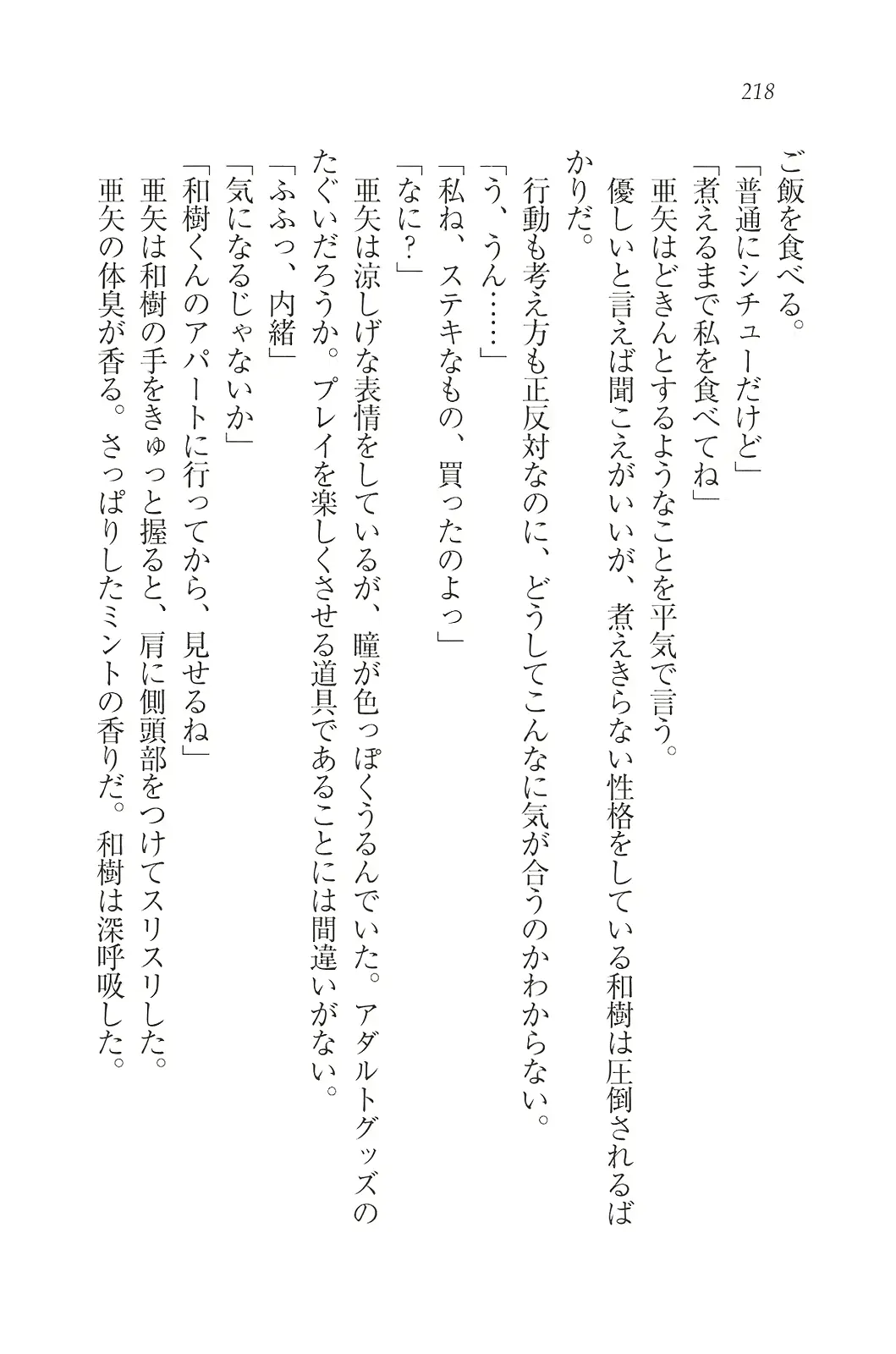 218

ご飯を食べる。
「普通にシチューだけど」
「煮えるまで私を食べてね」
亜矢はどきんとするようなことを平気で言う。
優しいと言えば聞こえがいいが、煮えきらない性格をしている和樹は圧倒されるばかりだ。
行動も考え方も正反対なのに、どうしてこんなに気が合うのかわからない。
「う、うん……」
「私ね、ステキなもの、買ったのよっ」
「なに？」
亜矢は涼しげな表情をしているが、瞳が色っぽくうるんでいた。アダルトグッズのたぐいだろうか。プレイを楽しくさせる道具であることには間違いがない。
「ふふっ、内緒」
「気になるじゃないか」
「和樹くんのアパートに行ってから、見せるね」
亜矢は和樹の手をきゅっと握ると、肩に側頭部をつけてスリスリした。
亜矢の体臭が香る。さっぱりしたミントの香りだ。和樹は深呼吸した。